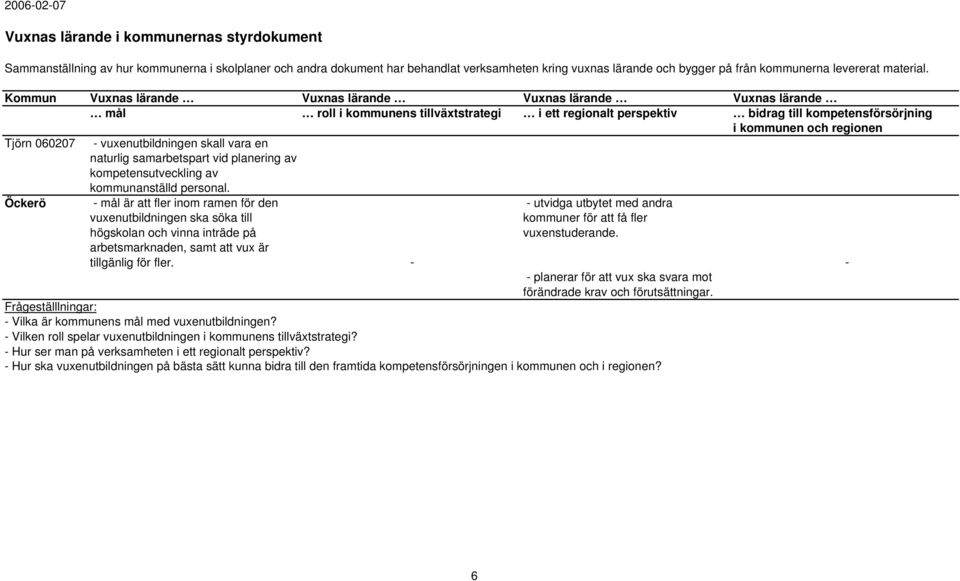 2006-02-07

Vuxnas lärande i kommunernas styrdokument

Sammanställning av hur kommunerna i skolplaner och andra dokument har behandlat verksamheten kring vuxnas lärande och bygger på från kommunerna levererat material.

| Kommun | Vuxnas lärande … … mål | Vuxnas lärande … … roll i kommunens tillväxtstrategi | Vuxnas lärande … … i ett regionalt perspektiv | Vuxnas lärande … … bidrag till kompetensförsörjning i kommunen och regionen |
|---|---|---|---|---|
| Tjörn 060207 | - vuxenutbildningen skall vara en naturlig samarbetspart vid planering av kompetensutveckling av kommunanställd personal. | | | |
| Öckerö | - mål är att fler inom ramen för den vuxenutbildningen ska söka till högskolan och vinna inträde på arbetsmarknaden, samt att vux är tillgänlig för fler. | - | - utvidga utbytet med andra kommuner för att få fler vuxenstuderande. - planerar för att vux ska svara mot förändrade krav och förutsättningar. | - |

Frågeställningar:
- Vilka är kommunens mål med vuxenutbildningen?
- Vilken roll spelar vuxenutbildningen i kommunens tillväxtstrategi?
- Hur ser man på verksamheten i ett regionalt perspektiv?
- Hur ska vuxenutbildningen på bästa sätt kunna bidra till den framtida kompetensförsörjningen i kommunen och i regionen?

6